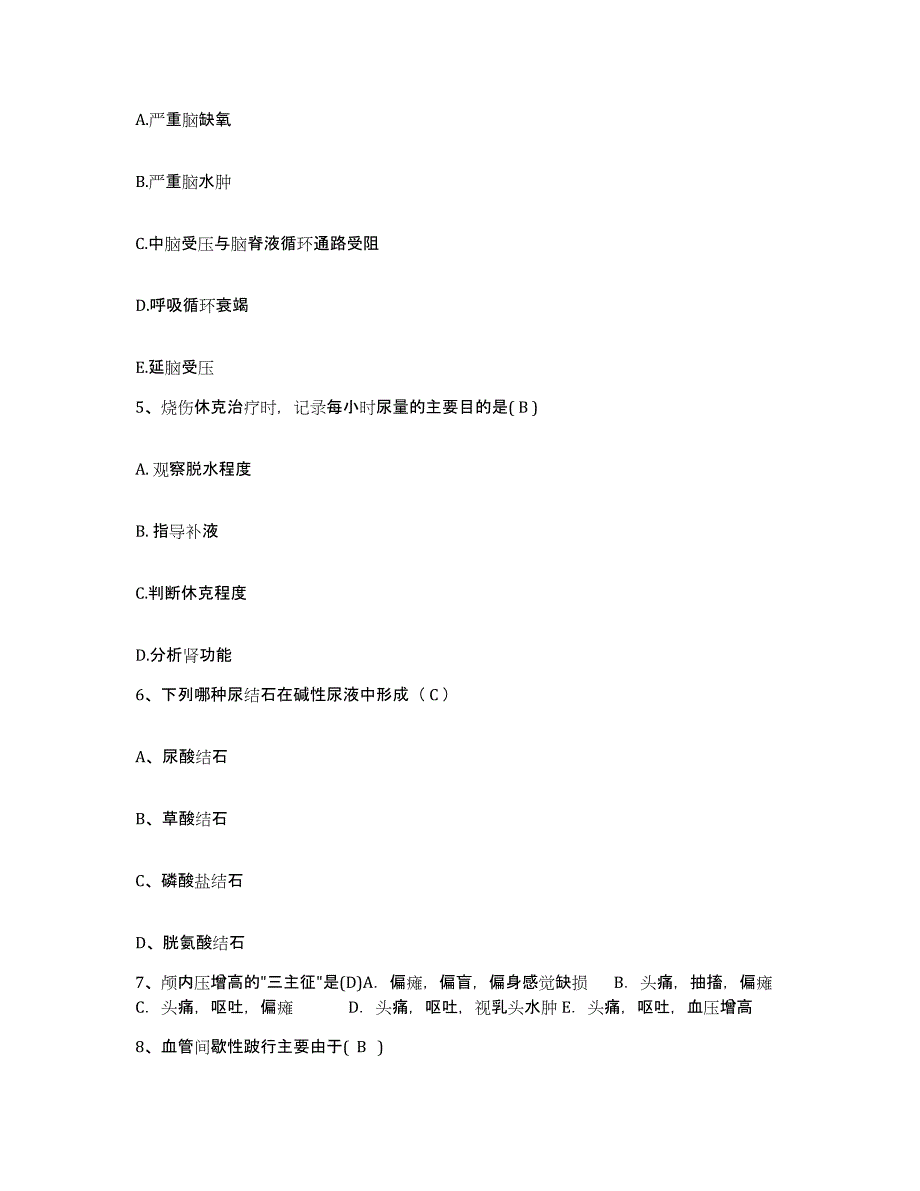 A.严重脑缺氧

B.严重脑水肿

C.中脑受压与脑脊液循环通路受阻

D.呼吸循环衰竭

E.延脑受压

5、烧伤休克治疗时，记录每小时尿量的主要目的是( B )

A. 观察脱水程度

B. 指导补液

C.判断休克程度

D.分析肾功能

6、下列哪种尿结石在碱性尿液中形成（ C ）

A、尿酸结石

B、草酸结石

C、磷酸盐结石

D、胱氨酸结石

7、颅内压增高的"三主征"是(D)A. 偏瘫，偏盲，偏身感觉缺损 B. 头痛，抽搐，偏瘫 C. 头痛，呕吐，偏瘫 D. 头痛，呕吐，视乳头水肿 E. 头痛，呕吐，血压增高

8、血管间歇性跛行主要由于( B )